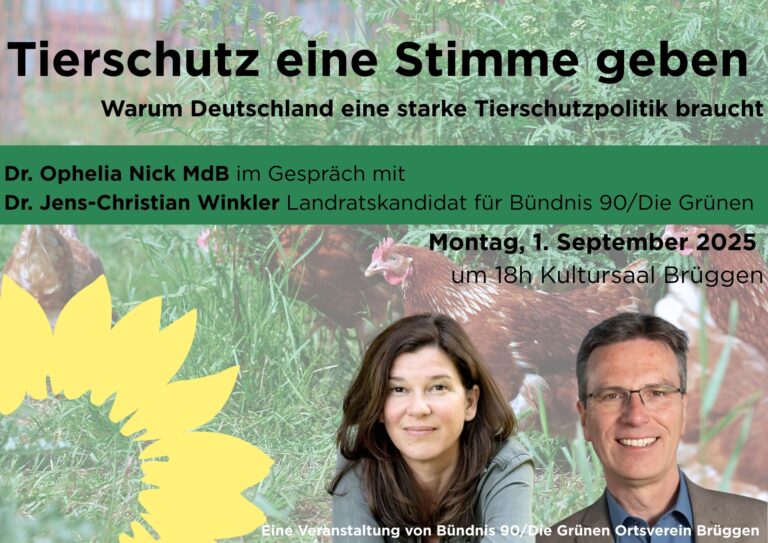 Tierschutz eine Stimme geben

Warum Deutschland eine starke Tierschutzpolitik braucht

Dr. Ophelia Nick MdB im Gespräch mit
Dr. Jens-Christian Winkler Landratskandidat für Bündnis 90/Die Grünen

Montag, 1. September 2025
um 18h Kultursaal Brüggen

Eine Veranstaltung von Bündnis 90/Die Grünen Ortsverein Brüggen